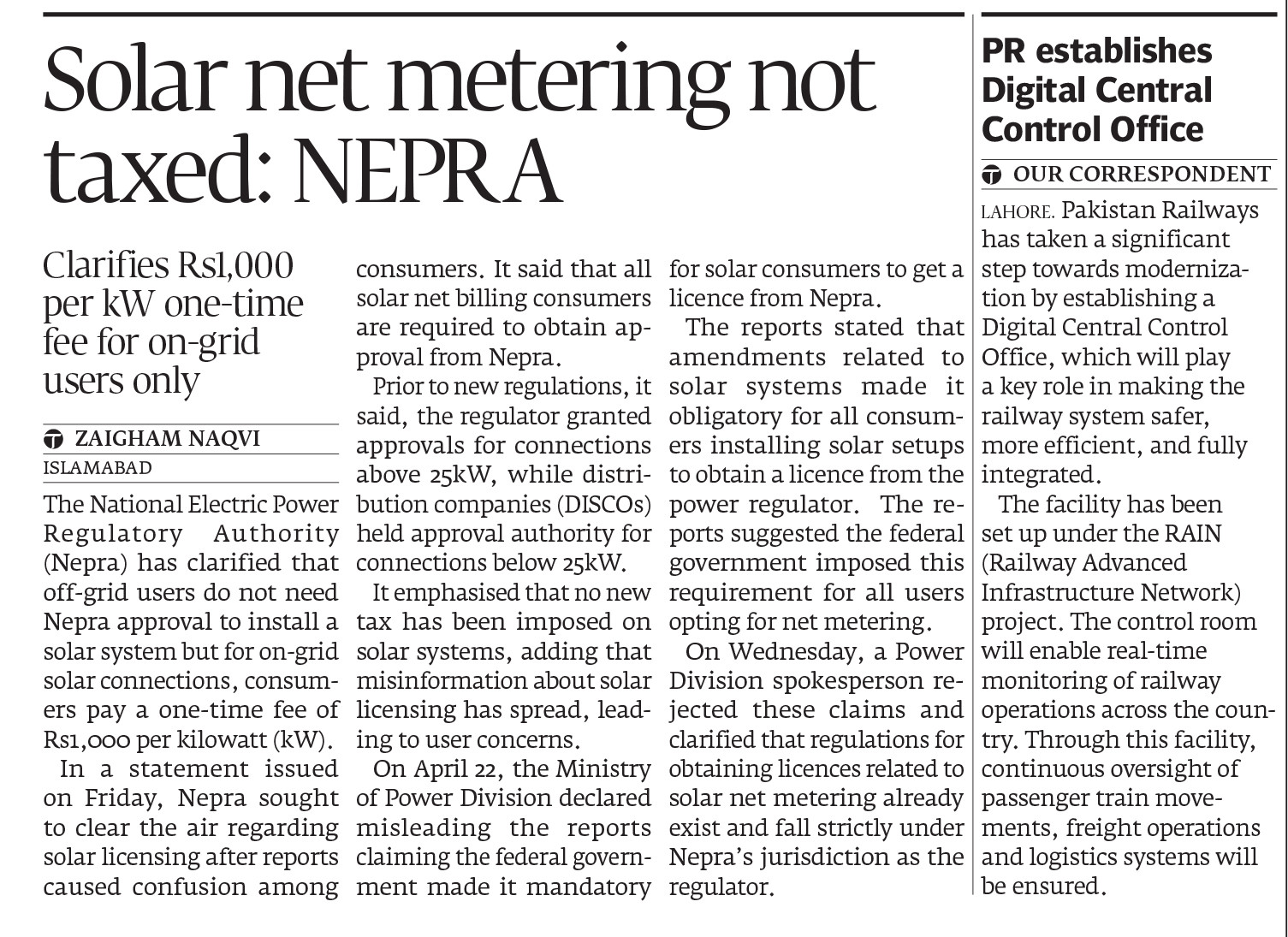 Solar net metering not taxed: NEPRA

Clarifies Rs1,000 per kW one-time fee for on-grid users only

ZAIGHAM NAQVI
ISLAMABAD

The National Electric Power Regulatory Authority (Nepra) has clarified that off-grid users do not need Nepra approval to install a solar system but for on-grid solar connections, consumers pay a one-time fee of Rs1,000 per kilowatt (kW).

In a statement issued on Friday, Nepra sought to clear the air regarding solar licensing after reports caused confusion among consumers. It said that all solar net billing consumers are required to obtain approval from Nepra.

Prior to new regulations, it said, the regulator granted approvals for connections above 25kW, while distribution companies (DISCOs) held approval authority for connections below 25kW.

It emphasised that no new tax has been imposed on solar systems, adding that misinformation about solar licensing has spread, leading to user concerns.

On April 22, the Ministry of Power Division declared misleading the reports claiming the federal government made it mandatory for solar consumers to get a licence from Nepra.

The reports stated that amendments related to solar systems made it obligatory for all consumers installing solar setups to obtain a licence from the power regulator. The reports suggested the federal government imposed this requirement for all users opting for net metering.

On Wednesday, a Power Division spokesperson rejected these claims and clarified that regulations for obtaining licences related to solar net metering already exist and fall strictly under Nepra's jurisdiction as the regulator.

PR establishes Digital Central Control Office

OUR CORRESPONDENT

LAHORE. Pakistan Railways has taken a significant step towards modernization by establishing a Digital Central Control Office, which will play a key role in making the railway system safer, more efficient, and fully integrated.

The facility has been set up under the RAIN (Railway Advanced Infrastructure Network) project. The control room will enable real-time monitoring of railway operations across the country. Through this facility, continuous oversight of passenger train movements, freight operations and logistics systems will be ensured.